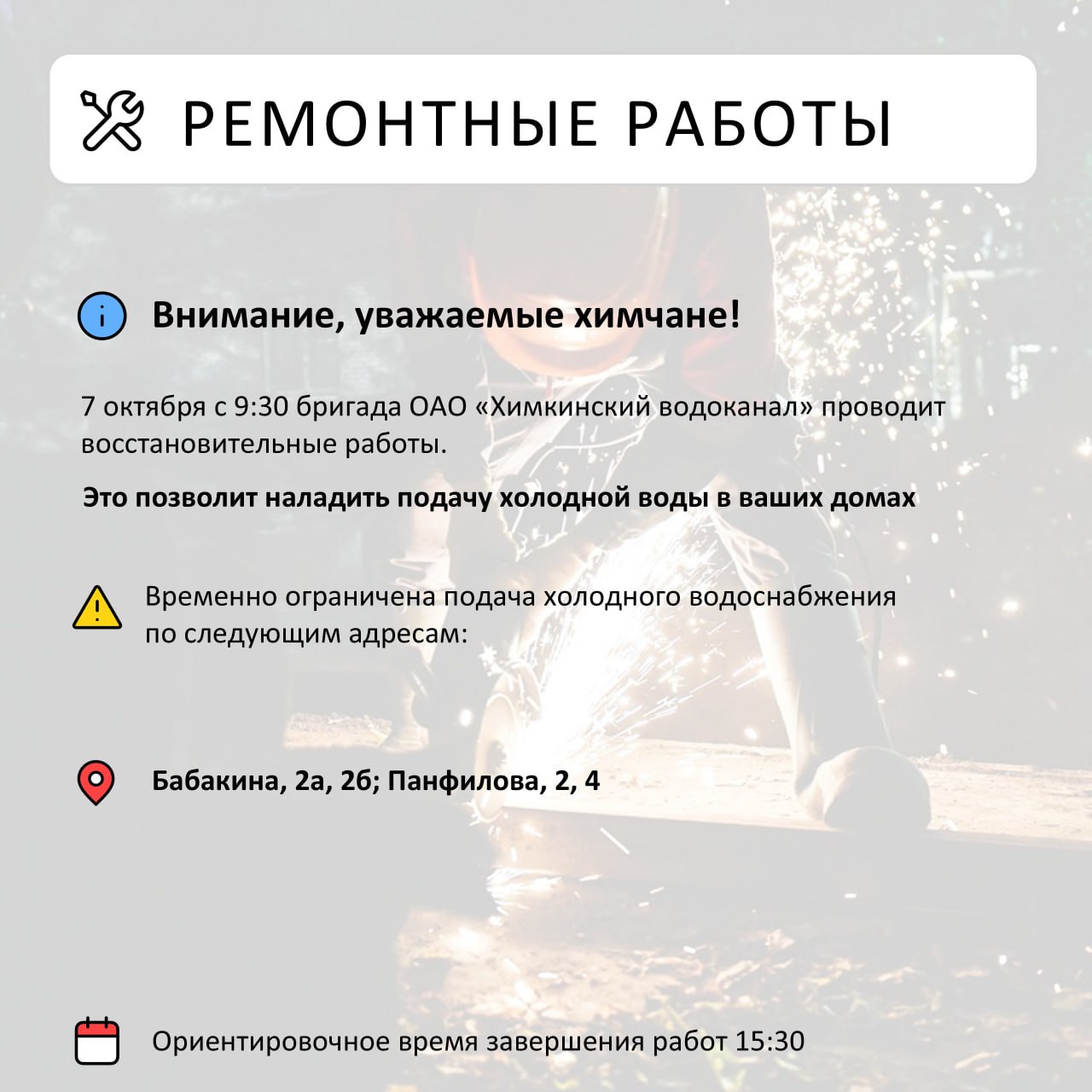 РЕМОНТНЫЕ РАБОТЫ

Внимание, уважаемые химчане!

7 октября с 9:30 бригада ОАО «Химкинский водоканал» проводит восстановительные работы.

Это позволит наладить подачу холодной воды в ваших домах

Временно ограничена подача холодного водоснабжения по следующим адресам:

Бабакина, 2а, 2б; Панфилова, 2, 4

Ориентировочное время завершения работ 15:30